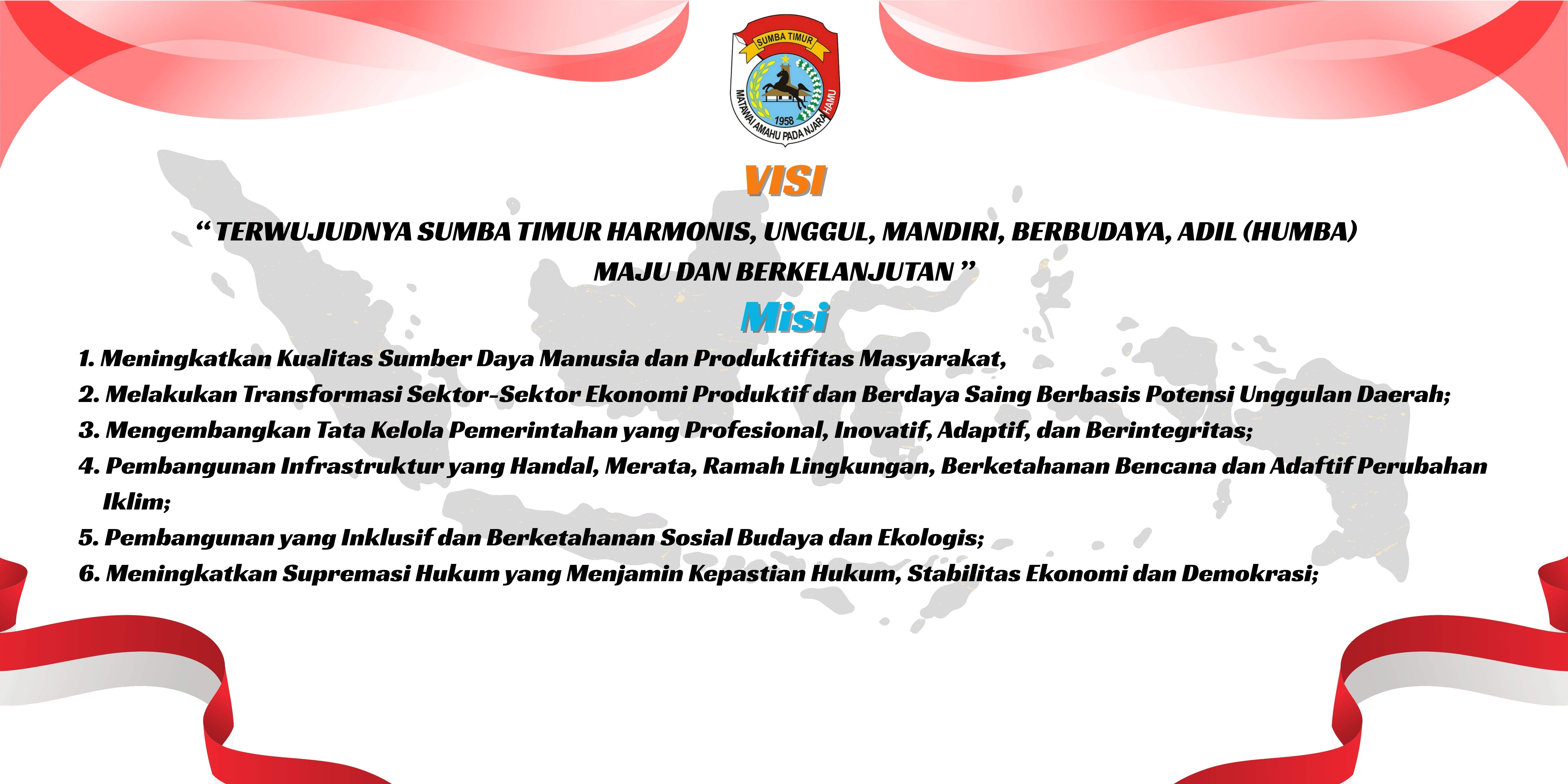 SUMBA TIMUR
1958
MATAWAI AMAHU PADA NJARA HAMU

VISI

" TERWUJUDNYA SUMBA TIMUR HARMONIS, UNGGUL, MANDIRI, BERBUDAYA, ADIL (HUMBA) MAJU DAN BERKELANJUTAN "

Misi

1. Meningkatkan Kualitas Sumber Daya Manusia dan Produktifitas Masyarakat,
2. Melakukan Transformasi Sektor-Sektor Ekonomi Produktif dan Berdaya Saing Berbasis Potensi Unggulan Daerah;
3. Mengembangkan Tata Kelola Pemerintahan yang Profesional, Inovatif, Adaptif, dan Berintegritas;
4. Pembangunan Infrastruktur yang Handal, Merata, Ramah Lingkungan, Berketahanan Bencana dan Adaftif Perubahan Iklim;
5. Pembangunan yang Inklusif dan Berketahanan Sosial Budaya dan Ekologis;
6. Meningkatkan Supremasi Hukum yang Menjamin Kepastian Hukum, Stabilitas Ekonomi dan Demokrasi;